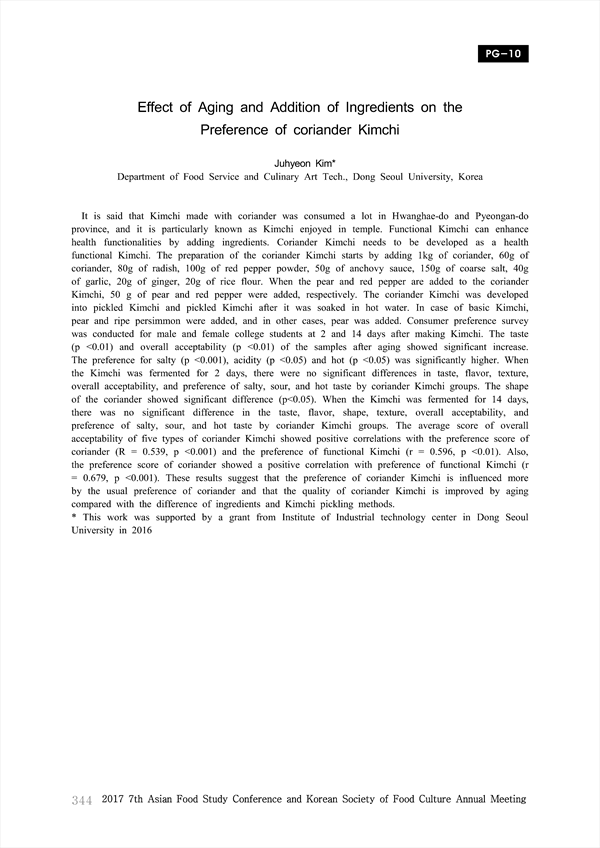 PG-10

Effect of Aging and Addition of Ingredients on the Preference of coriander Kimchi

Juhyeon Kim*
Department of Food Service and Culinary Art Tech., Dong Seoul University, Korea

It is said that Kimchi made with coriander was consumed a lot in Hwanghae-do and Pyeongan-do province, and it is particularly known as Kimchi enjoyed in temple. Functional Kimchi can enhance health functionalities by adding ingredients. Coriander Kimchi needs to be developed as a health functional Kimchi. The preparation of the coriander Kimchi starts by adding 1kg of coriander, 60g of coriander, 80g of radish, 100g of red pepper powder, 50g of anchovy sauce, 150g of coarse salt, 40g of garlic, 20g of ginger, 20g of rice flour. When the pear and red pepper are added to the coriander Kimchi, 50 g of pear and red pepper were added, respectively. The coriander Kimchi was developed into pickled Kimchi and pickled Kimchi after it was soaked in hot water. In case of basic Kimchi, pear and ripe persimmon were added, and in other cases, pear was added. Consumer preference survey was conducted for male and female college students at 2 and 14 days after making Kimchi. The taste (p <0.01) and overall acceptability (p <0.01) of the samples after aging showed significant increase. The preference for salty (p <0.001), acidity (p <0.05) and hot (p <0.05) was significantly higher. When the Kimchi was fermented for 2 days, there were no significant differences in taste, flavor, texture, overall acceptability, and preference of salty, sour, and hot taste by coriander Kimchi groups. The shape of the coriander showed significant difference (p<0.05). When the Kimchi was fermented for 14 days, there was no significant difference in the taste, flavor, shape, texture, overall acceptability, and preference of salty, sour, and hot taste by coriander Kimchi groups. The average score of overall acceptability of five types of coriander Kimchi showed positive correlations with the preference score of coriander (R = 0.539, p <0.001) and the preference of functional Kimchi (r = 0.596, p <0.01). Also, the preference score of coriander showed a positive correlation with preference of functional Kimchi (r = 0.679, p <0.001). These results suggest that the preference of coriander Kimchi is influenced more by the usual preference of coriander and that the quality of coriander Kimchi is improved by aging compared with the difference of ingredients and Kimchi pickling methods.
* This work was supported by a grant from Institute of Industrial technology center in Dong Seoul University in 2016

344 2017 7th Asian Food Study Conference and Korean Society of Food Culture Annual Meeting